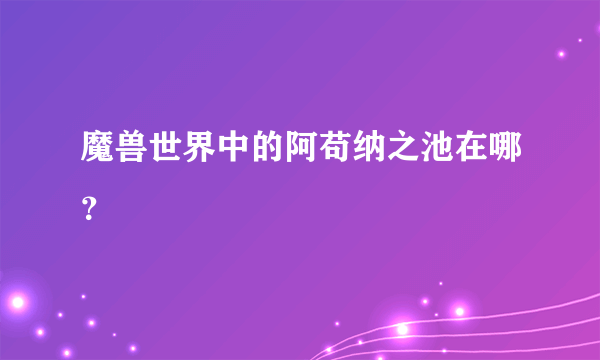 魔兽世界中的阿苟纳之池在哪？